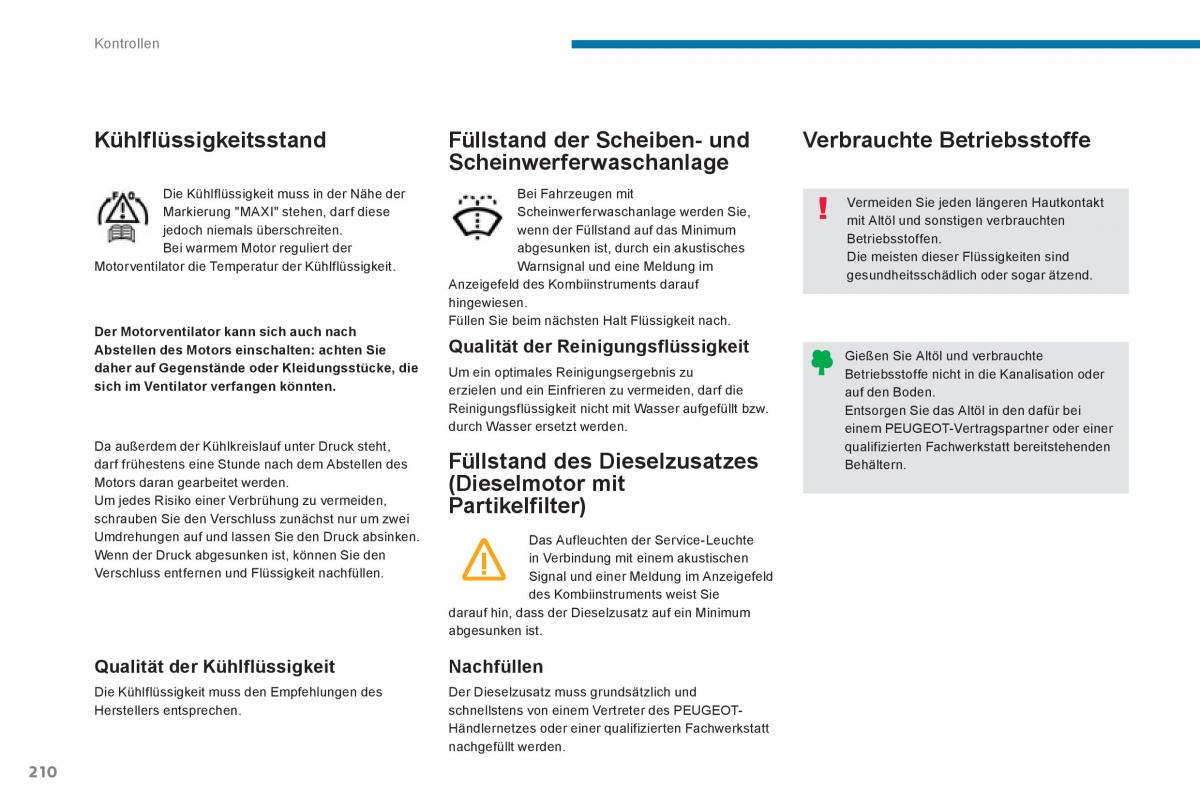 Kontrollen

Kühlflüssigkeitsstand

Die Kühlflüssigkeit muss in der Nähe der Markierung "MAXI" stehen, darf diese jedoch niemals überschreiten.
Bei warmem Motor reguliert der Motorventilator die Temperatur der Kühlflüssigkeit.

Der Motorventilator kann sich auch nach Abstellen des Motors einschalten: achten Sie daher auf Gegenstände oder Kleidungsstücke, die sich im Ventilator verfangen könnten.

Da außerdem der Kühlkreislauf unter Druck steht, darf frühestens eine Stunde nach dem Abstellen des Motors daran gearbeitet werden.
Um jedes Risiko einer Verbrühung zu vermeiden, schrauben Sie den Verschluss zunächst nur um zwei Umdrehungen auf und lassen Sie den Druck absinken.
Wenn der Druck abgesunken ist, können Sie den Verschluss entfernen und Flüssigkeit nachfüllen.

Qualität der Kühlflüssigkeit

Die Kühlflüssigkeit muss den Empfehlungen des Herstellers entsprechen.

Füllstand der Scheiben- und Scheinwerferwaschanlage

Bei Fahrzeugen mit Scheinwerferwaschanlage werden Sie, wenn der Füllstand auf das Minimum abgesunken ist, durch ein akustisches Warnsignal und eine Meldung im Anzeigefeld des Kombiinstruments darauf hingewiesen.
Füllen Sie beim nächsten Halt Flüssigkeit nach.

Qualität der Reinigungsflüssigkeit

Um ein optimales Reinigungsergebnis zu erzielen und ein Einfrieren zu vermeiden, darf die Reinigungsflüssigkeit nicht mit Wasser aufgefüllt bzw. durch Wasser ersetzt werden.

Füllstand des Dieselzusatzes (Dieselmotor mit Partikelfilter)

Das Aufleuchten der Service-Leuchte in Verbindung mit einem akustischen Signal und einer Meldung im Anzeigefeld des Kombiinstruments weist Sie darauf hin, dass der Dieselzusatz auf ein Minimum abgesunken ist.

Nachfüllen

Der Dieselzusatz muss grundsätzlich und schnellstens von einem Vertreter des PEUGEOT-Händlernetzes oder einer qualifizierten Fachwerkstatt nachgefüllt werden.

Verbrauchte Betriebsstoffe

Vermeiden Sie jeden längeren Hautkontakt mit Altöl und sonstigen verbrauchten Betriebsstoffen.
Die meisten dieser Flüssigkeiten sind gesundheitsschädlich oder sogar ätzend.

Gießen Sie Altöl und verbrauchte Betriebsstoffe nicht in die Kanalisation oder auf den Boden.
Entsorgen Sie das Altöl in den dafür bei einem PEUGEOT-Vertragspartner oder einer qualifizierten Fachwerkstatt bereitstehenden Behältern.

210